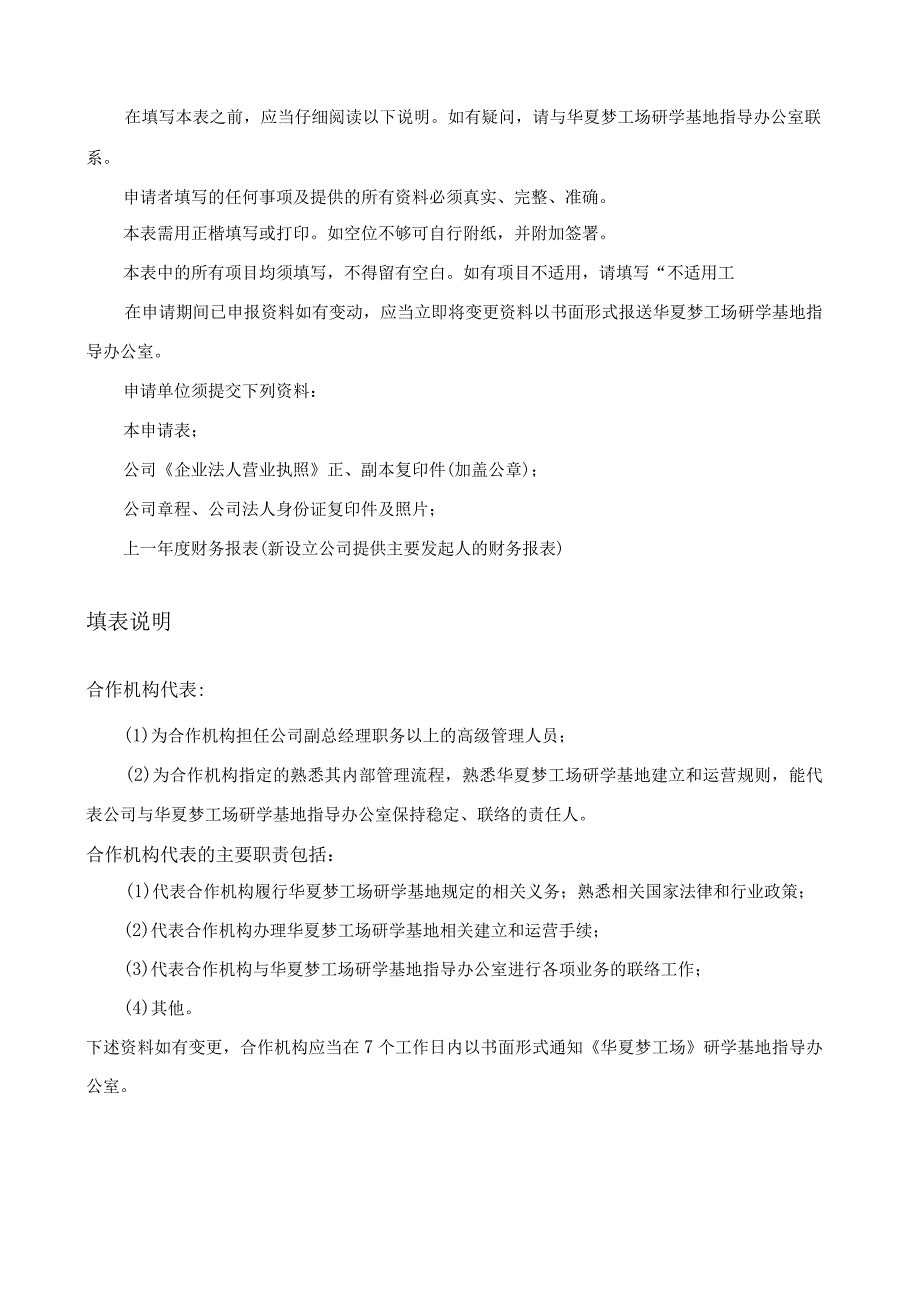 在填写本表之前，应当仔细阅读以下说明。如有疑问，请与华夏梦工场研学基地指导办公室联系。

申请者填写的任何事项及提供的所有资料必须真实、完整、准确。

本表需用正楷填写或打印。如空位不够可自行附纸，并附加签署。

本表中的所有项目均须填写，不得留有空白。如有项目不适用，请填写“不适用工

在申请期间已申报资料如有变动，应当立即将变更资料以书面形式报送华夏梦工场研学基地指导办公室。

申请单位须提交下列资料：

本申请表；

公司《企业法人营业执照》正、副本复印件(加盖公章)；

公司章程、公司法人身份证复印件及照片；

上一年度财务报表(新设立公司提供主要发起人的财务报表)

填表说明

合作机构代表:

(1)为合作机构担任公司副总经理职务以上的高级管理人员；

(2)为合作机构指定的熟悉其内部管理流程，熟悉华夏梦工场研学基地建立和运营规则，能代表公司与华夏梦工场研学基地指导办公室保持稳定、联络的责任人。

合作机构代表的主要职责包括：

(1)代表合作机构履行华夏梦工场研学基地规定的相关义务；熟悉相关国家法律和行业政策；

(2)代表合作机构办理华夏梦工场研学基地相关建立和运营手续；

(3)代表合作机构与华夏梦工场研学基地指导办公室进行各项业务的联络工作；

(4)其他。

下述资料如有变更，合作机构应当在7个工作日内以书面形式通知《华夏梦工场》研学基地指导办公室。